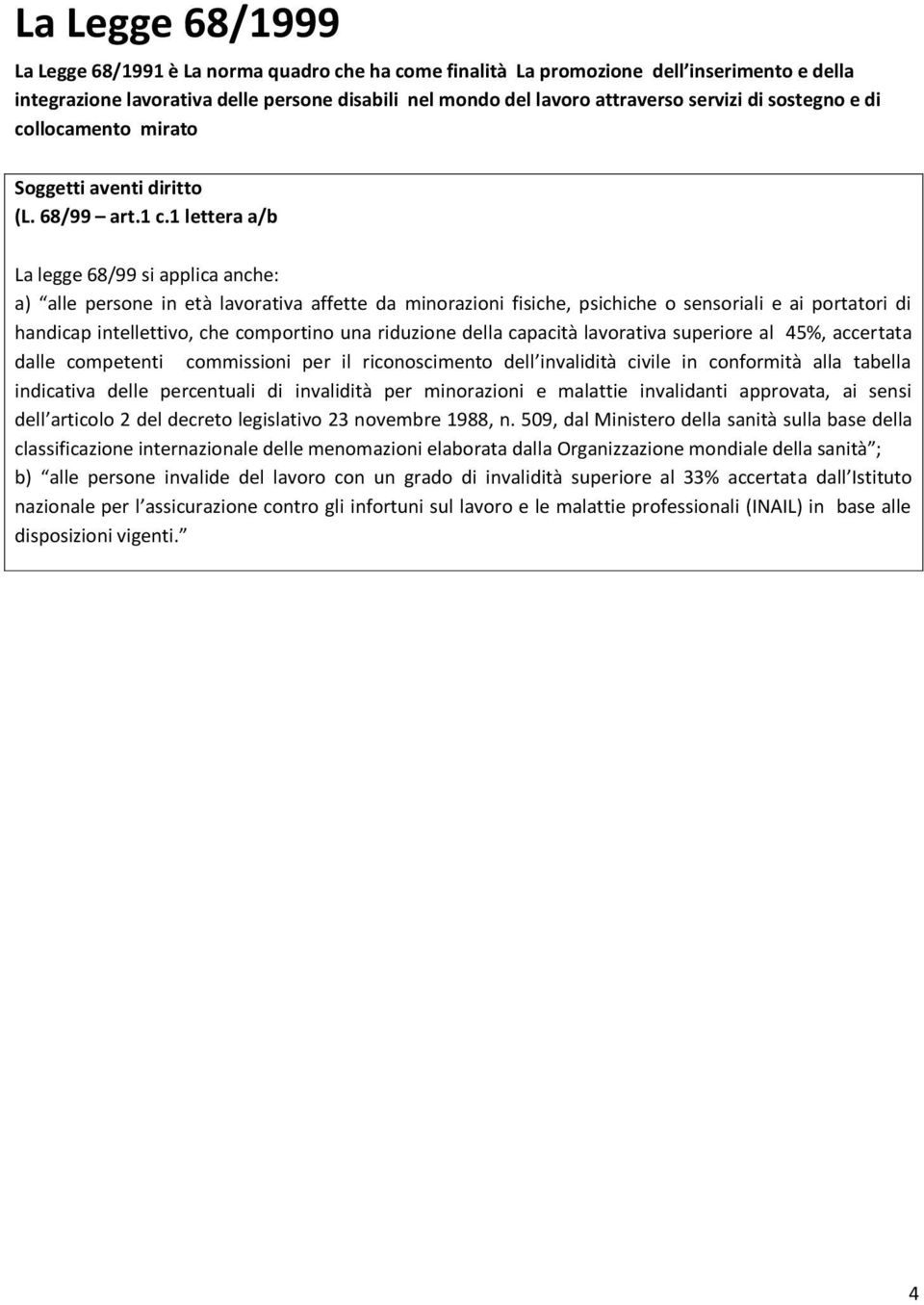 La Legge 68/1999

La Legge 68/1991 è La norma quadro che ha come finalità La promozione dell inserimento e della integrazione lavorativa delle persone disabili nel mondo del lavoro attraverso servizi di sostegno e di collocamento mirato

Soggetti aventi diritto
(L. 68/99 – art.1 c.1 lettera a/b

La legge 68/99 si applica anche:
a) alle persone in età lavorativa affette da minorazioni fisiche, psichiche o sensoriali e ai portatori di handicap intellettivo, che comportino una riduzione della capacità lavorativa superiore al 45%, accertata dalle competenti commissioni per il riconoscimento dell invalidità civile in conformità alla tabella indicativa delle percentuali di invalidità per minorazioni e malattie invalidanti approvata, ai sensi dell articolo 2 del decreto legislativo 23 novembre 1988, n. 509, dal Ministero della sanità sulla base della classificazione internazionale delle menomazioni elaborata dalla Organizzazione mondiale della sanità ;
b) alle persone invalide del lavoro con un grado di invalidità superiore al 33% accertata dall Istituto nazionale per l assicurazione contro gli infortuni sul lavoro e le malattie professionali (INAIL) in base alle disposizioni vigenti.

4